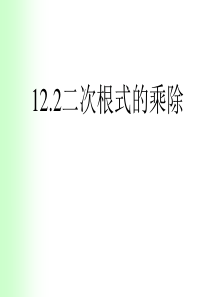 12.2二次根式的乘除